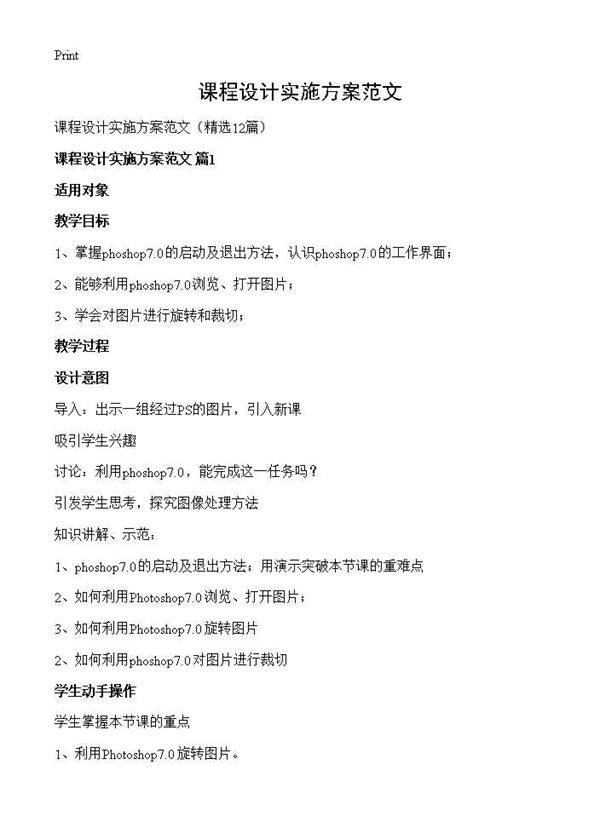 Print

课程设计实施方案范文

课程设计实施方案范文（精选12篇）

课程设计实施方案范文 篇1

适用对象

教学目标

1、掌握phoshop7.0的启动及退出方法，认识phoshop7.0的工作界面；

2、能够利用phoshop7.0浏览、打开图片；

3、学会对图片进行旋转和裁切；

教学过程

设计意图

导入：出示一组经过PS的图片，引入新课

吸引学生兴趣

讨论：利用phoshop7.0，能完成这一任务吗？

引发学生思考，探究图像处理方法

知识讲解、示范：

1、phoshop7.0的启动及退出方法；用演示突破本节课的重难点

2、如何利用Photoshop7.0浏览、打开图片；

3、如何利用Photoshop7.0旋转图片

2、如何利用phoshop7.0对图片进行裁切

学生动手操作

学生掌握本节课的重点

1、利用Photoshop7.0旋转图片。